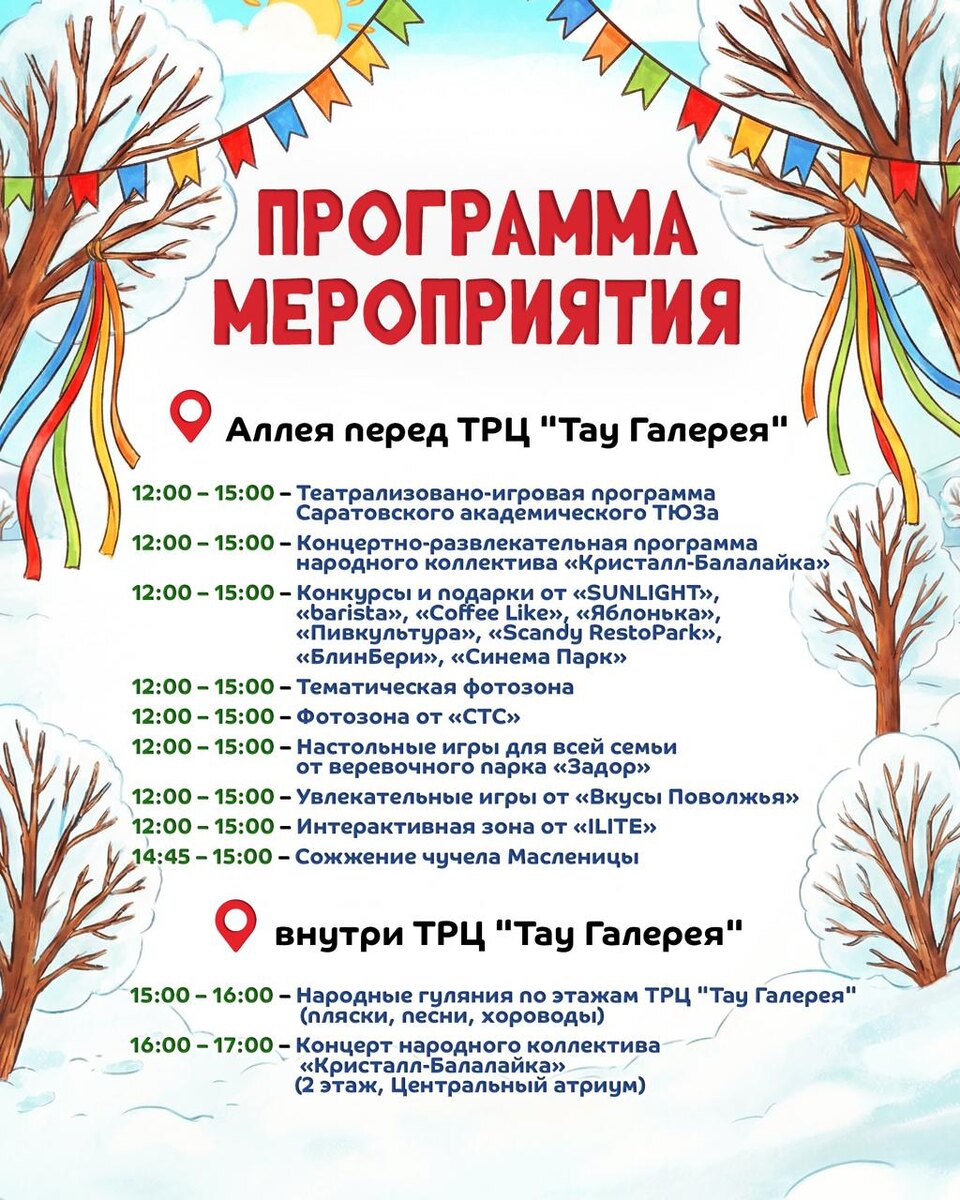 ПРОГРАММА МЕРОПРИЯТИЯ

Аллея перед ТРЦ "Тау Галерея"

12:00 – 15:00 – Театрализовано-игровая программа Саратовского академического ТЮЗа
12:00 – 15:00 – Концертно-развлекательная программа народного коллектива «Кристалл-Балалайка»
12:00 – 15:00 – Конкурсы и подарки от «SUNLIGHT», «barista», «Coffee Like», «Яблонька», «Пивкультура», «Scandy RestoPark», «БлинБери», «Синема Парк»
12:00 – 15:00 – Тематическая фотозона
12:00 – 15:00 – Фотозона от «СТС»
12:00 – 15:00 – Настольные игры для всей семьи от веревочного парка «Задор»
12:00 – 15:00 – Увлекательные игры от «Вкусы Поволжья»
12:00 – 15:00 – Интерактивная зона от «ILITE»
14:45 – 15:00 – Сожжение чучела Масленицы

внутри ТРЦ "Тау Галерея"

15:00 – 16:00 – Народные гуляния по этажам ТРЦ "Тау Галерея" (пляски, песни, хороводы)
16:00 – 17:00 – Концерт народного коллектива «Кристалл-Балалайка» (2 этаж, Центральный атриум)